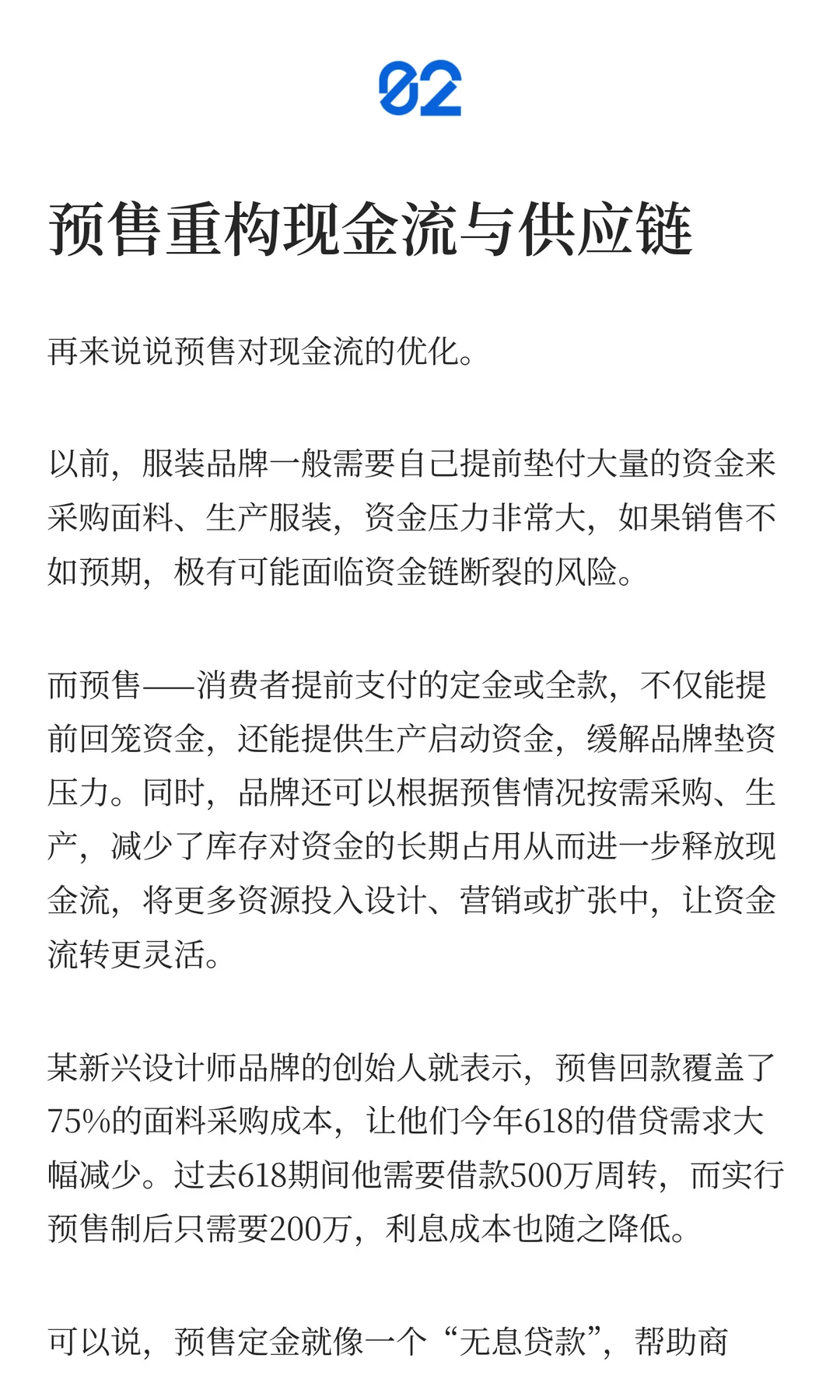 02

预售重构现金流与供应链

再来说说预售对现金流的优化。

以前，服装品牌一般需要自己提前垫付大量的资金来采购面料、生产服装，资金压力非常大，如果销售不如预期，极有可能面临资金链断裂的风险。

而预售——消费者提前支付的定金或全款，不仅能提前回笼资金，还能提供生产启动资金，缓解品牌垫资压力。同时，品牌还可以根据预售情况按需采购、生产，减少了库存对资金的长期占用从而进一步释放现金流，将更多资源投入设计、营销或扩张中，让资金流转更灵活。

某新兴设计师品牌的创始人就表示，预售回款覆盖了75%的面料采购成本，让他们今年618的借贷需求大幅减少。过去618期间他需要借款500万周转，而实行预售制后只需要200万，利息成本也随之降低。

可以说，预售定金就像一个“无息贷款”，帮助商